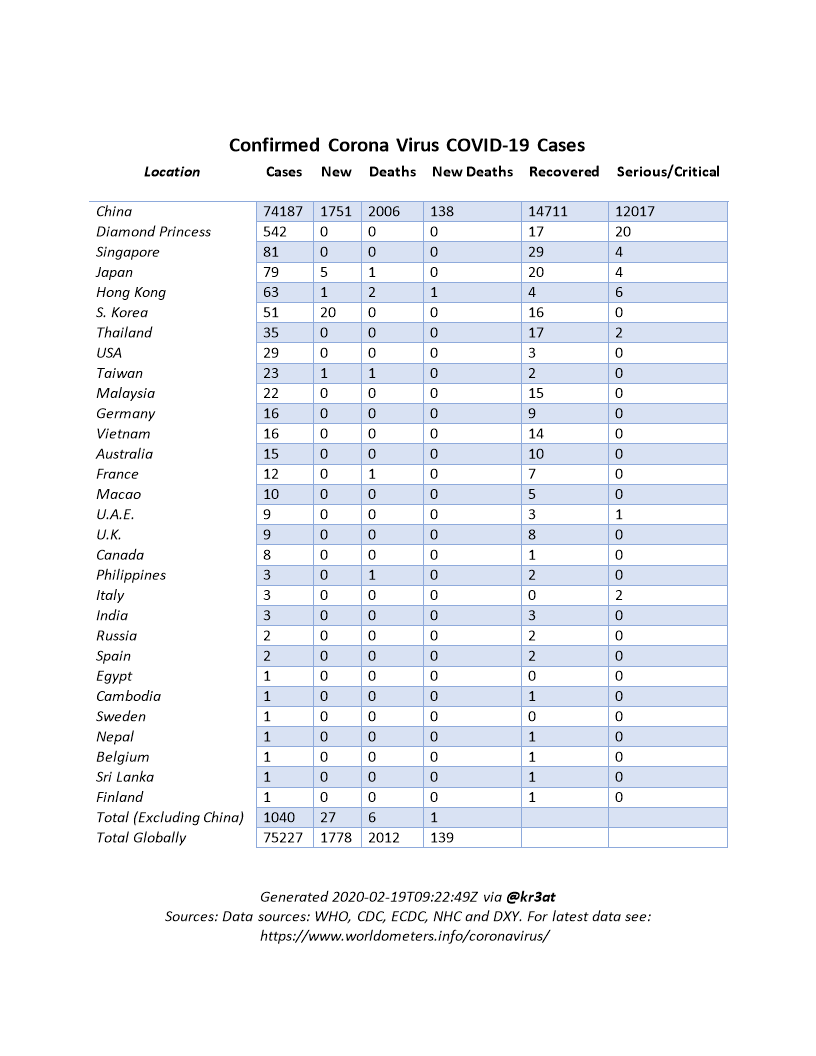 Confirmed Corona Virus COVID-19 Cases

| Location | Cases | New | Deaths | New Deaths | Recovered | Serious/Critical |
|---|---|---|---|---|---|---|
| China | 74187 | 1751 | 2006 | 138 | 14711 | 12017 |
| Diamond Princess | 542 | 0 | 0 | 0 | 17 | 20 |
| Singapore | 81 | 0 | 0 | 0 | 29 | 4 |
| Japan | 79 | 5 | 1 | 0 | 20 | 4 |
| Hong Kong | 63 | 1 | 2 | 1 | 4 | 6 |
| S. Korea | 51 | 20 | 0 | 0 | 16 | 0 |
| Thailand | 35 | 0 | 0 | 0 | 17 | 2 |
| USA | 29 | 0 | 0 | 0 | 3 | 0 |
| Taiwan | 23 | 1 | 1 | 0 | 2 | 0 |
| Malaysia | 22 | 0 | 0 | 0 | 15 | 0 |
| Germany | 16 | 0 | 0 | 0 | 9 | 0 |
| Vietnam | 16 | 0 | 0 | 0 | 14 | 0 |
| Australia | 15 | 0 | 0 | 0 | 10 | 0 |
| France | 12 | 0 | 1 | 0 | 7 | 0 |
| Macao | 10 | 0 | 0 | 0 | 5 | 0 |
| U.A.E. | 9 | 0 | 0 | 0 | 3 | 1 |
| U.K. | 9 | 0 | 0 | 0 | 8 | 0 |
| Canada | 8 | 0 | 0 | 0 | 1 | 0 |
| Philippines | 3 | 0 | 1 | 0 | 2 | 0 |
| Italy | 3 | 0 | 0 | 0 | 0 | 2 |
| India | 3 | 0 | 0 | 0 | 3 | 0 |
| Russia | 2 | 0 | 0 | 0 | 2 | 0 |
| Spain | 2 | 0 | 0 | 0 | 2 | 0 |
| Egypt | 1 | 0 | 0 | 0 | 0 | 0 |
| Cambodia | 1 | 0 | 0 | 0 | 1 | 0 |
| Sweden | 1 | 0 | 0 | 0 | 0 | 0 |
| Nepal | 1 | 0 | 0 | 0 | 1 | 0 |
| Belgium | 1 | 0 | 0 | 0 | 1 | 0 |
| Sri Lanka | 1 | 0 | 0 | 0 | 1 | 0 |
| Finland | 1 | 0 | 0 | 0 | 1 | 0 |
| Total (Excluding China) | 1040 | 27 | 6 | 1 | | |
| Total Globally | 75227 | 1778 | 2012 | 139 | | |

Generated 2020-02-19T09:22:49Z via @kr3at
Sources: Data sources: WHO, CDC, ECDC, NHC and DXY. For latest data see: https://www.worldometers.info/coronavirus/